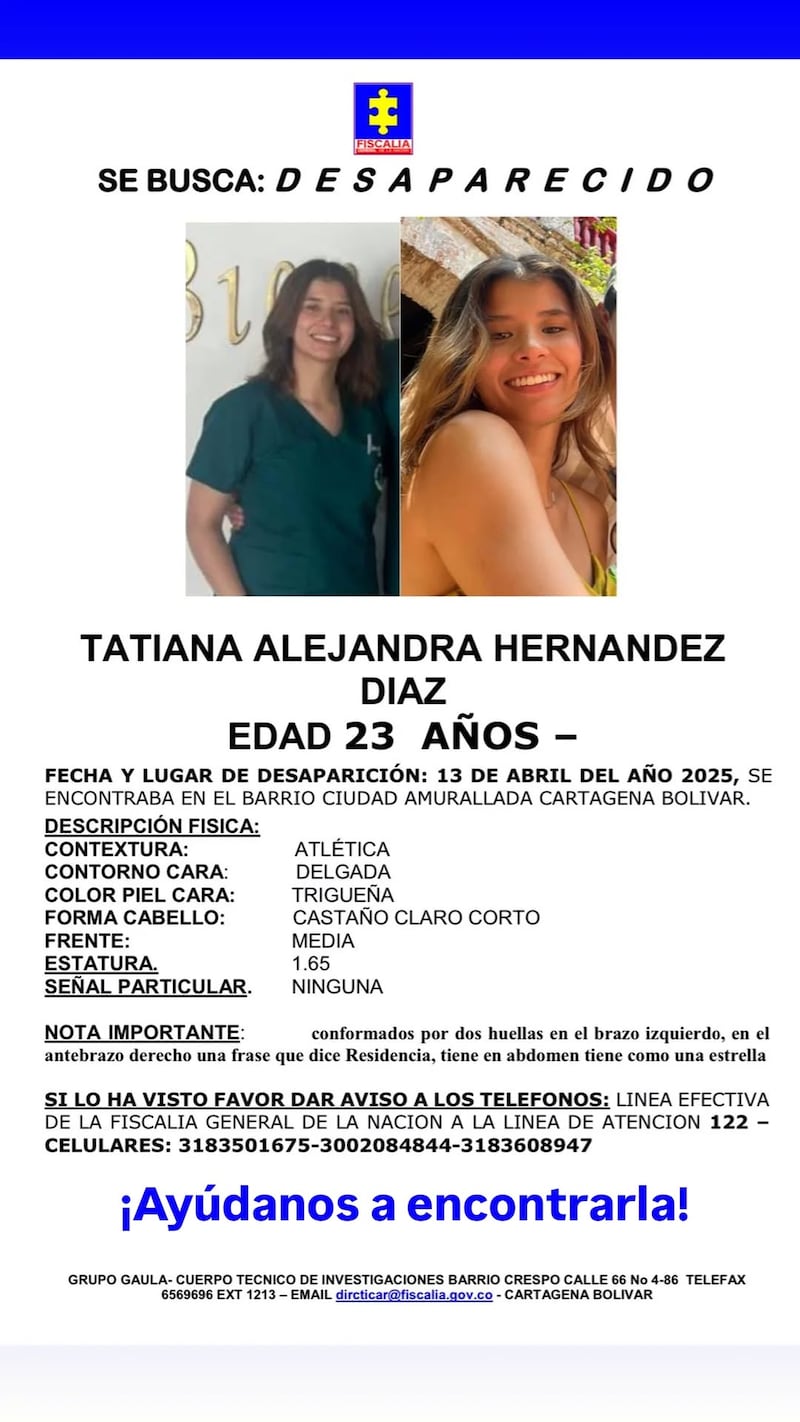 FISCALIA

SE BUSCA: D E S A P A R E C I D O

TATIANA ALEJANDRA HERNANDEZ DIAZ
EDAD 23 AÑOS –

FECHA Y LUGAR DE DESAPARICIÓN: 13 DE ABRIL DEL AÑO 2025, SE ENCONTRABA EN EL BARRIO CIUDAD AMURALLADA CARTAGENA BOLIVAR.

DESCRIPCIÓN FISICA:

| | |
|---|---|
| CONTEXTURA: | ATLÉTICA |
| CONTORNO CARA: | DELGADA |
| COLOR PIEL CARA: | TRIGUEÑA |
| FORMA CABELLO: | CASTAÑO CLARO CORTO |
| FRENTE: | MEDIA |
| ESTATURA. | 1.65 |
| SEÑAL PARTICULAR. | NINGUNA |

NOTA IMPORTANTE: conformados por dos huellas en el brazo izquierdo, en el antebrazo derecho una frase que dice Residencia, tiene en abdomen tiene como una estrella

SI LO HA VISTO FAVOR DAR AVISO A LOS TELEFONOS: LINEA EFECTIVA DE LA FISCALIA GENERAL DE LA NACION A LA LINEA DE ATENCION 122 – CELULARES: 3183501675-3002084844-3183608947

¡Ayúdanos a encontrarla!

GRUPO GAULA- CUERPO TECNICO DE INVESTIGACIONES BARRIO CRESPO CALLE 66 No 4-86 TELEFAX 6569696 EXT 1213 – EMAIL dircticar@fiscalia.gov.co - CARTAGENA BOLIVAR